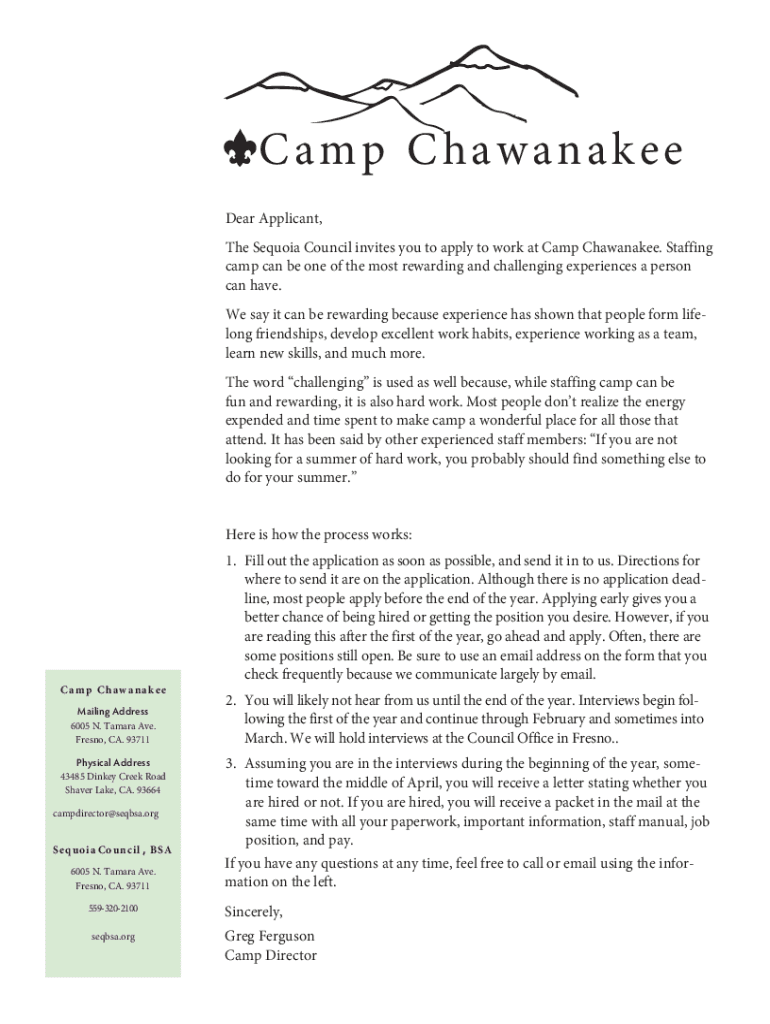 Camp Chawanakee

Dear Applicant,

The Sequoia Council invites you to apply to work at Camp Chawanakee. Staffing camp can be one of the most rewarding and challenging experiences a person can have.

We say it can be rewarding because experience has shown that people form lifelong friendships, develop excellent work habits, experience working as a team, learn new skills, and much more.

The word “challenging” is used as well because, while staffing camp can be fun and rewarding, it is also hard work. Most people don’t realize the energy expended and time spent to make camp a wonderful place for all those that attend. It has been said by other experienced staff members: “If you are not looking for a summer of hard work, you probably should find something else to do for your summer.”

Here is how the process works:

1. Fill out the application as soon as possible, and send it in to us. Directions for where to send it are on the application. Although there is no application deadline, most people apply before the end of the year. Applying early gives you a better chance of being hired or getting the position you desire. However, if you are reading this after the first of the year, go ahead and apply. Often, there are some positions still open. Be sure to use an email address on the form that you check frequently because we communicate largely by email.

2. You will likely not hear from us until the end of the year. Interviews begin following the first of the year and continue through February and sometimes into March. We will hold interviews at the Council Office in Fresno..

3. Assuming you are in the interviews during the beginning of the year, sometime toward the middle of April, you will receive a letter stating whether you are hired or not. If you are hired, you will receive a packet in the mail at the same time with all your paperwork, important information, staff manual, job position, and pay.

If you have any questions at any time, feel free to call or email using the information on the left.

Sincerely,

Greg Ferguson
Camp Director

Camp Chawanakee

Mailing Address
6005 N. Tamara Ave.
Fresno, CA. 93711

Physical Address
43485 Dinkey Creek Road
Shaver Lake, CA. 93664

campdirector@seqbsa.org

Sequoia Council, BSA

6005 N. Tamara Ave.
Fresno, CA. 93711

559-320-2100

seqbsa.org